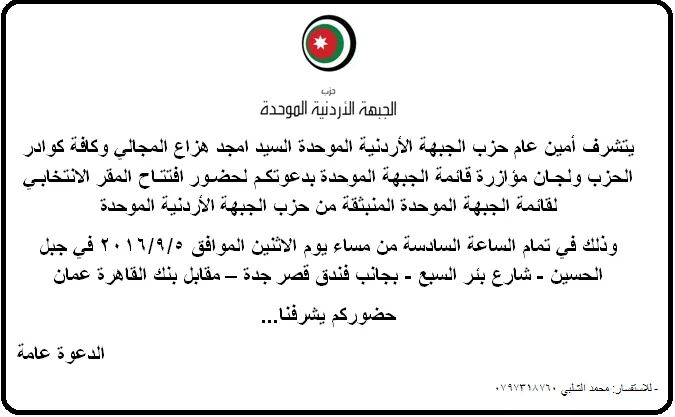 حزب
الجبهة الأردنية الموحدة

يتشرف أمين عام حزب الجبهة الأردنية الموحدة السيد امجد هزاع المجالي وكافة كوادر الحزب ولجان مؤازرة قائمة الجبهة الموحدة بدعوتكم لحضور افتتاح المقر الانتخابي لقائمة الجبهة الموحدة المنبثقة من حزب الجبهة الأردنية الموحدة

وذلك في تمام الساعة السادسة من مساء يوم الاثنين الموافق ٢٠١٦/٩/٥ في جبل الحسين - شارع بئر السبع - بجانب فندق قصر جدة – مقابل بنك القاهرة عمان

حضوركم يشرفنا...

الدعوة عامة

- للاستفسار: محمد الشلبي ٠٧٩٧٣١٨٧٦٠